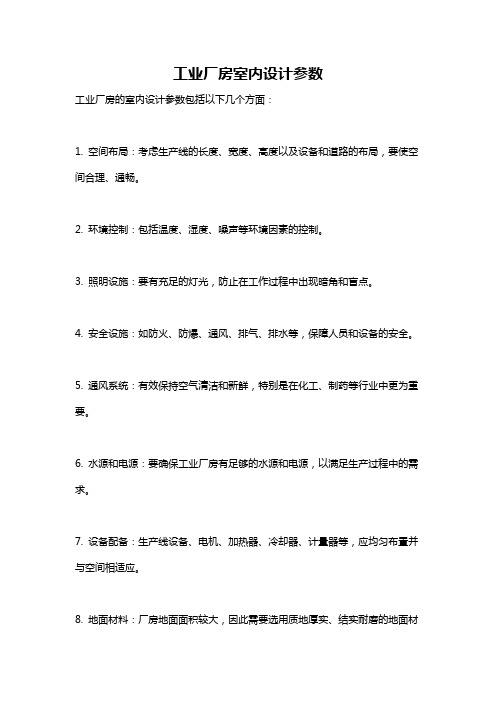 工业厂房室内设计参数

工业厂房的室内设计参数包括以下几个方面：

1. 空间布局：考虑生产线的长度、宽度、高度以及设备和道路的布局，要使空间合理、通畅。

2. 环境控制：包括温度、湿度、噪声等环境因素的控制。

3. 照明设施：要有充足的灯光，防止在工作过程中出现暗角和盲点。

4. 安全设施：如防火、防爆、通风、排气、排水等，保障人员和设备的安全。

5. 通风系统：有效保持空气清洁和新鲜，特别是在化工、制药等行业中更为重要。

6. 水源和电源：要确保工业厂房有足够的水源和电源，以满足生产过程中的需求。

7. 设备配备：生产线设备、电机、加热器、冷却器、计量器等，应均匀布置并与空间相适应。

8. 地面材料：厂房地面面积较大，因此需要选用质地厚实、结实耐磨的地面材